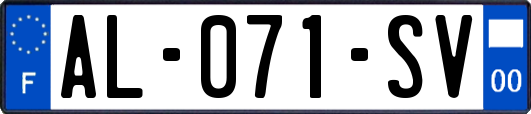 F
AL-071-SV
00